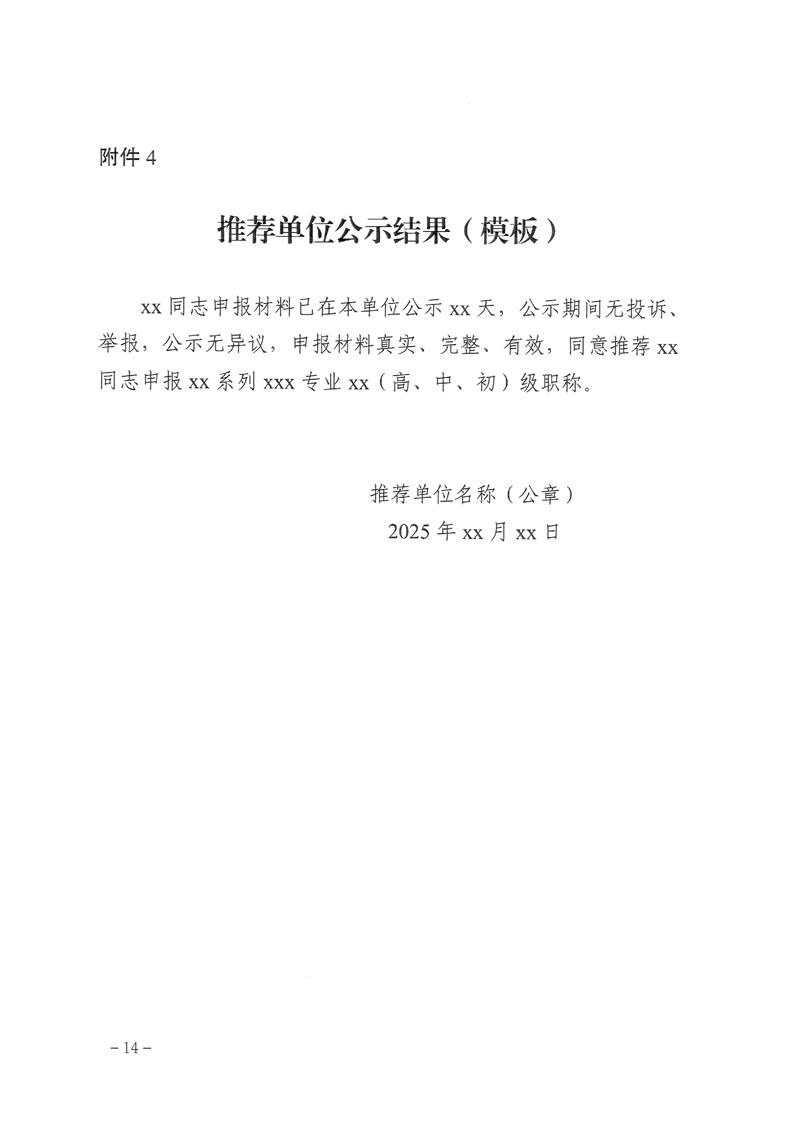 附件 4

推荐单位公示结果（模板）

xx 同志申报材料已在本单位公示 xx 天，公示期间无投诉、举报，公示无异议，申报材料真实、完整、有效，同意推荐 xx 同志申报 xx 系列 xxx 专业 xx（高、中、初）级职称。

推荐单位名称（公章）
2025 年 xx 月 xx 日

– 14 –